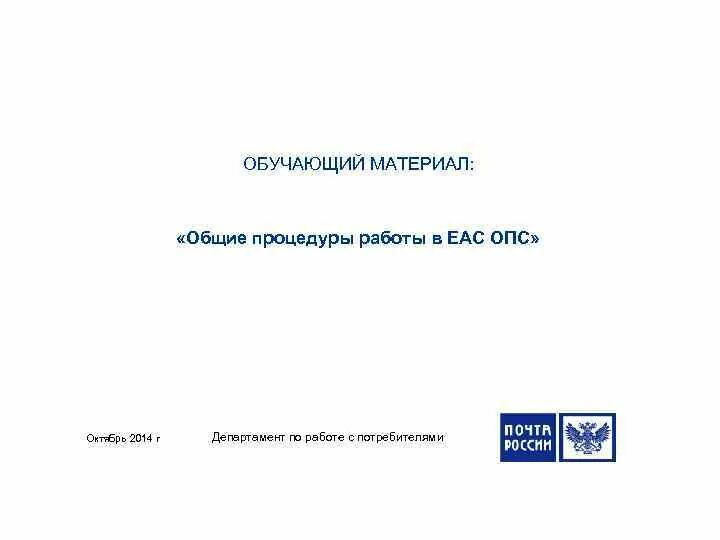 ОБУЧАЮЩИЙ МАТЕРИАЛ:

«Общие процедуры работы в ЕАС ОПС»

Октябрь 2014 г

Департамент по работе с потребителями

ПОЧТА РОССИИ